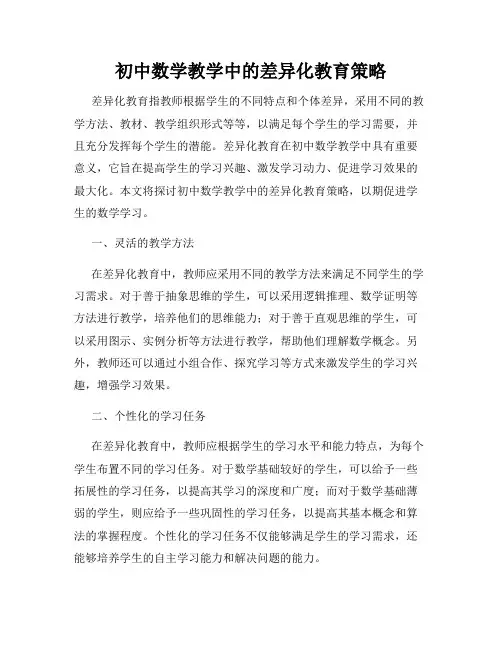 初中数学教学中的差异化教育策略

差异化教育指教师根据学生的不同特点和个体差异，采用不同的教学方法、教材、教学组织形式等等，以满足每个学生的学习需要，并且充分发挥每个学生的潜能。差异化教育在初中数学教学中具有重要意义，它旨在提高学生的学习兴趣、激发学习动力、促进学习效果的最大化。本文将探讨初中数学教学中的差异化教育策略，以期促进学生的数学学习。

一、灵活的教学方法

在差异化教育中，教师应采用不同的教学方法来满足不同学生的学习需求。对于善于抽象思维的学生，可以采用逻辑推理、数学证明等方法进行教学，培养他们的思维能力；对于善于直观思维的学生，可以采用图示、实例分析等方法进行教学，帮助他们理解数学概念。另外，教师还可以通过小组合作、探究学习等方式来激发学生的学习兴趣，增强学习效果。

二、个性化的学习任务

在差异化教育中，教师应根据学生的学习水平和能力特点，为每个学生布置不同的学习任务。对于数学基础较好的学生，可以给予一些拓展性的学习任务，以提高其学习的深度和广度；而对于数学基础薄弱的学生，则应给予一些巩固性的学习任务，以提高其基本概念和算法的掌握程度。个性化的学习任务不仅能够满足学生的学习需求，还能够培养学生的自主学习能力和解决问题的能力。